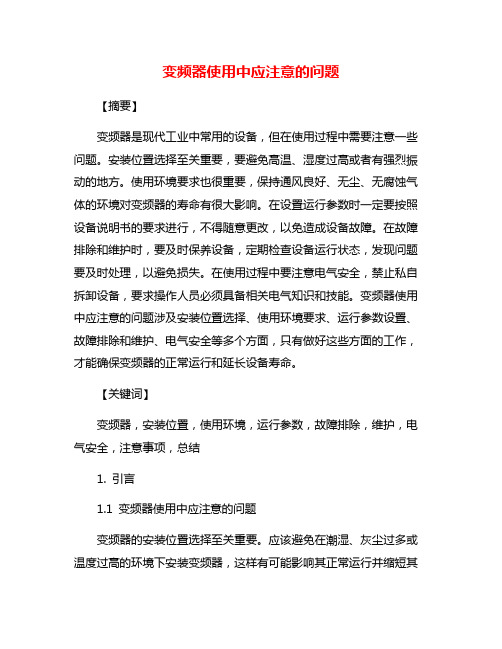 变频器使用中应注意的问题

【摘要】

变频器是现代工业中常用的设备，但在使用过程中需要注意一些问题。安装位置选择至关重要，要避免高温、湿度过高或者有强烈振动的地方。使用环境要求也很重要，保持通风良好、无尘、无腐蚀气体的环境对变频器的寿命有很大影响。在设置运行参数时一定要按照设备说明书的要求进行，不得随意更改，以免造成设备故障。在故障排除和维护时，要及时保养设备，定期检查设备运行状态，发现问题要及时处理，以避免损失。在使用过程中要注意电气安全，禁止私自拆卸设备，要求操作人员必须具备相关电气知识和技能。变频器使用中应注意的问题涉及安装位置选择、使用环境要求、运行参数设置、故障排除和维护、电气安全等多个方面，只有做好这些方面的工作，才能确保变频器的正常运行和延长设备寿命。

【关键词】

变频器，安装位置，使用环境，运行参数，故障排除，维护，电气安全，注意事项，总结

1. 引言

1.1 变频器使用中应注意的问题

变频器的安装位置选择至关重要。应该避免在潮湿、灰尘过多或温度过高的环境下安装变频器，这样有可能影响其正常运行并缩短其